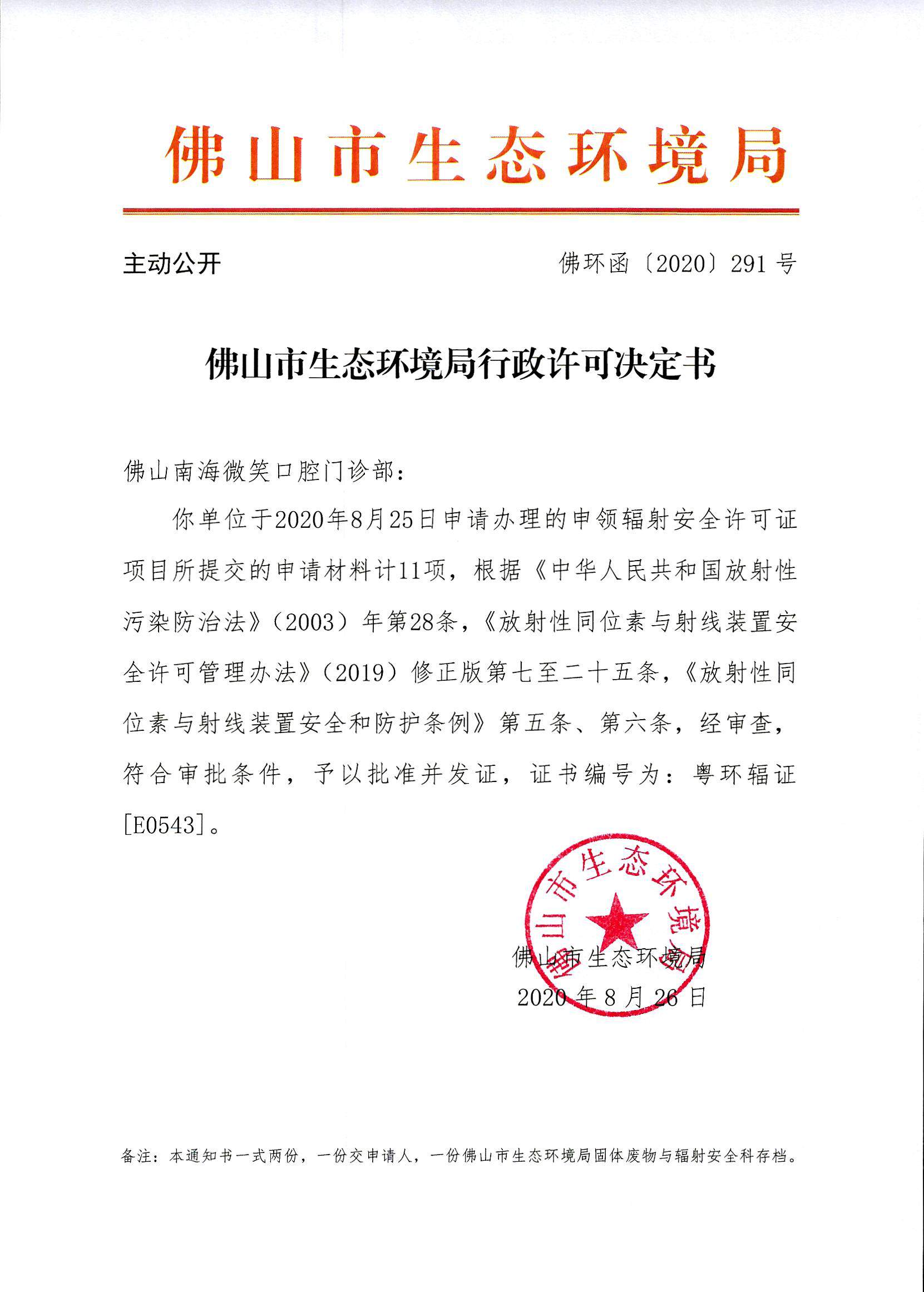 佛山市生态环境局

主动公开

佛环函〔2020〕291号

佛山市生态环境局行政许可决定书

佛山南海微笑口腔门诊部：

你单位于2020年8月25日申请办理的申领辐射安全许可证项目所提交的申请材料计11项，根据《中华人民共和国放射性污染防治法》（2003）年第28条，《放射性同位素与射线装置安全许可管理办法》（2019）修正版第七至二十五条，《放射性同位素与射线装置安全和防护条例》第五条、第六条，经审查，符合审批条件，予以批准并发证，证书编号为：粤环辐证[E0543]。

佛山市生态环境局

佛山市生态环境局
2020年8月26日

备注：本通知书一式两份，一份交申请人，一份佛山市生态环境局固体废物与辐射安全科存档。